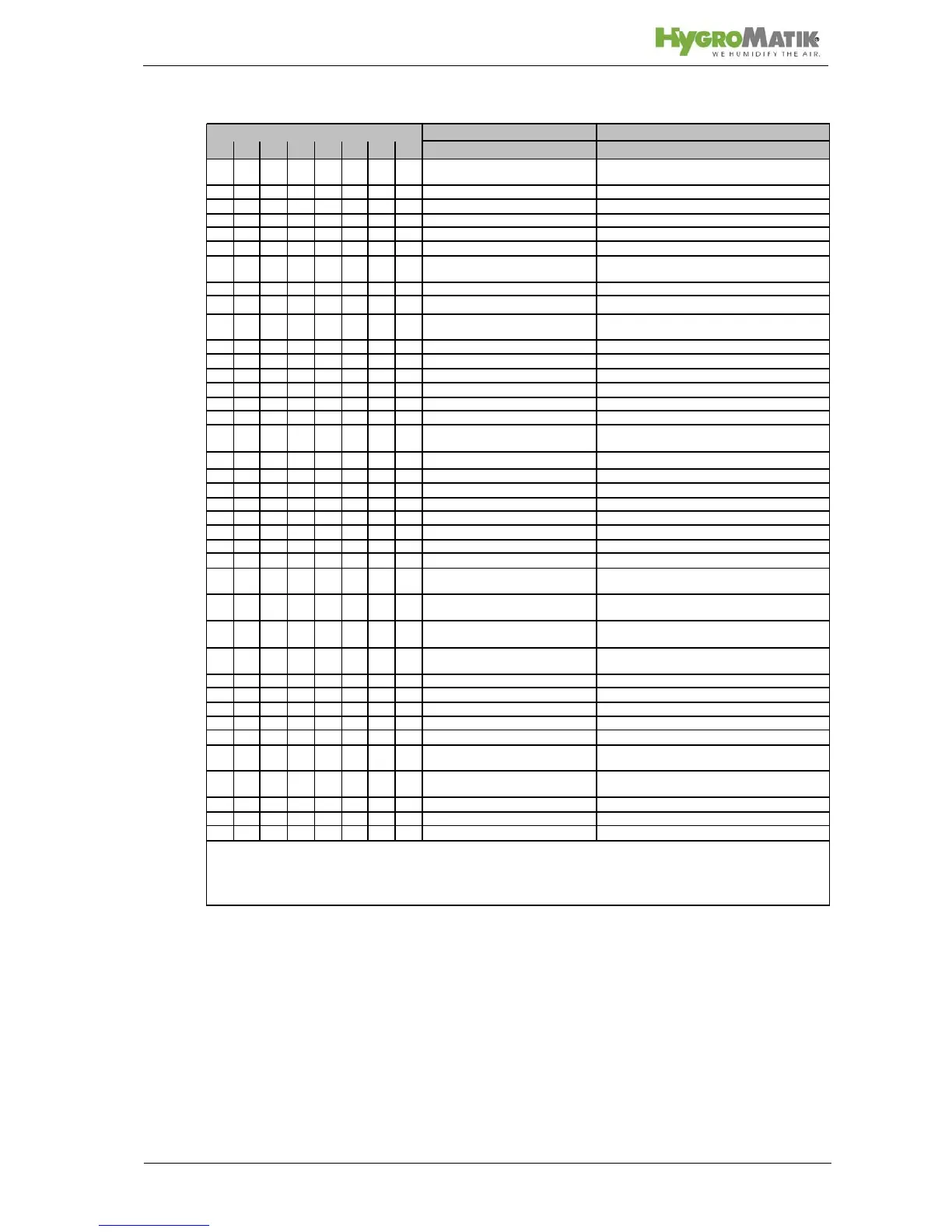 HYGROMATIK
WE HUMIDIFY THE AIR.